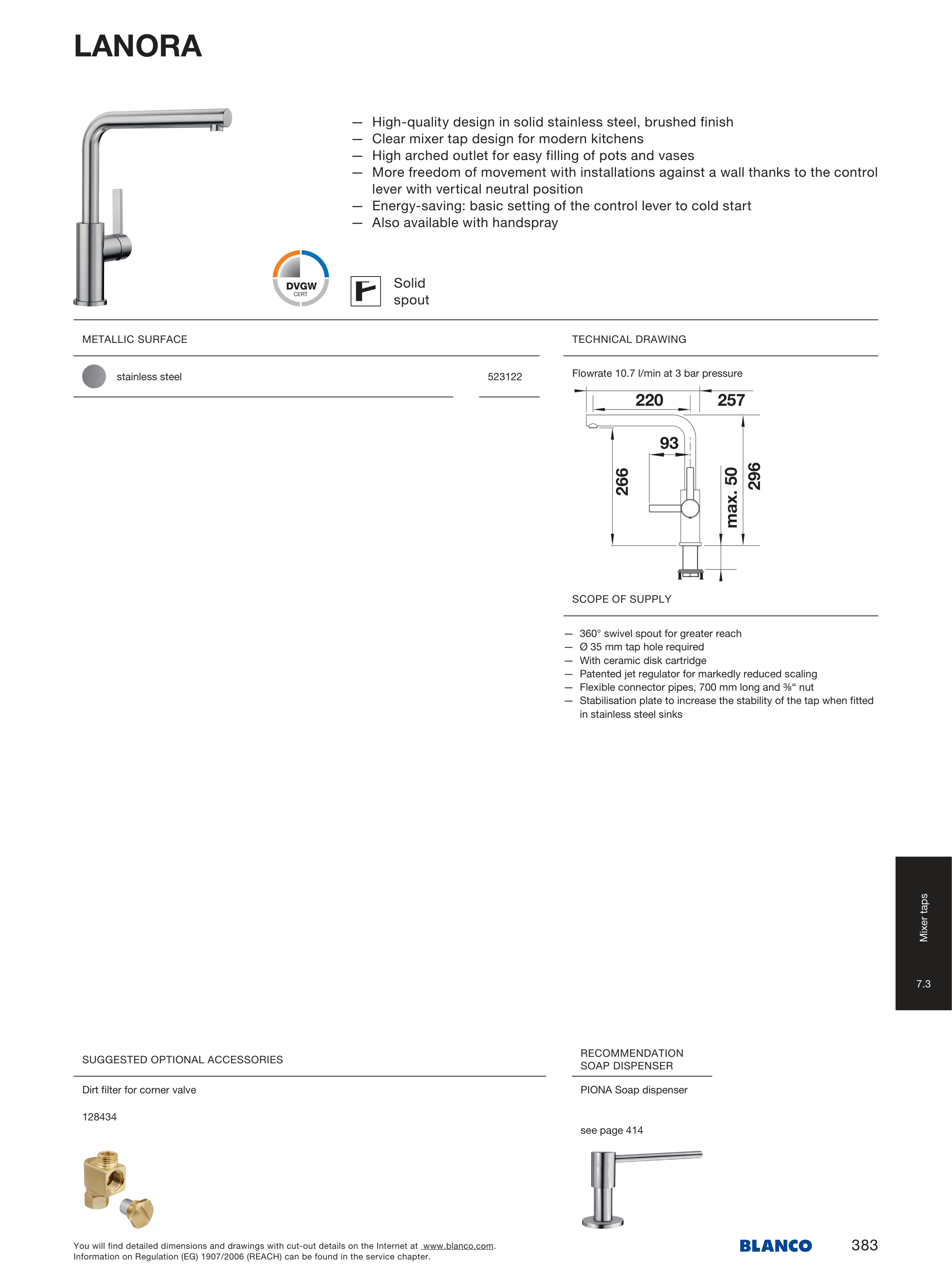 LANORA

— High-quality design in solid stainless steel, brushed finish
— Clear mixer tap design for modern kitchens
— High arched outlet for easy filling of pots and vases
— More freedom of movement with installations against a wall thanks to the control lever with vertical neutral position
— Energy-saving: basic setting of the control lever to cold start
— Also available with handspray

DVGW CERT

Solid spout

METALLIC SURFACE

stainless steel 523122

TECHNICAL DRAWING

Flowrate 10.7 l/min at 3 bar pressure

220 257 93 266 max. 50 296

SCOPE OF SUPPLY

— 360° swivel spout for greater reach
— Ø 35 mm tap hole required
— With ceramic disk cartridge
— Patented jet regulator for markedly reduced scaling
— Flexible connector pipes, 700 mm long and ⅜“ nut
— Stabilisation plate to increase the stability of the tap when fitted in stainless steel sinks

Mixer taps

7.3

SUGGESTED OPTIONAL ACCESSORIES

Dirt filter for corner valve

128434

RECOMMENDATION SOAP DISPENSER

PIONA Soap dispenser

see page 414

You will find detailed dimensions and drawings with cut-out details on the Internet at www.blanco.com.
Information on Regulation (EG) 1907/2006 (REACH) can be found in the service chapter.

BLANCO 383